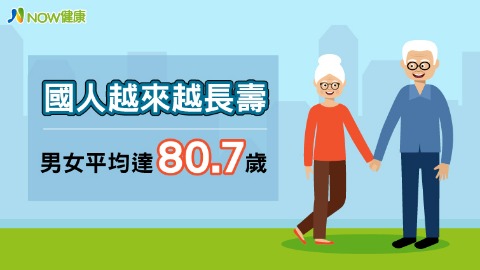 NOW健康

國人越來越長壽

男女平均達80.7歲